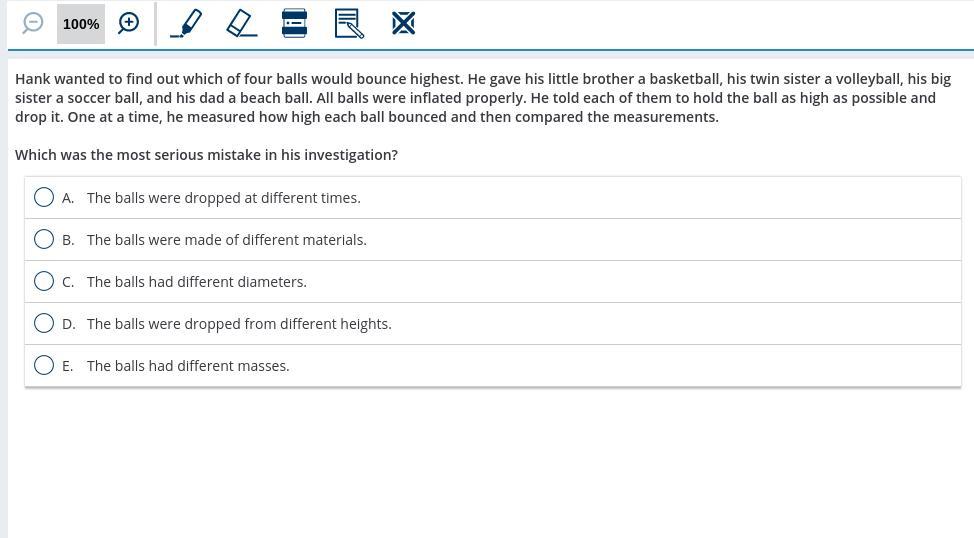 100%

Hank wanted to find out which of four balls would bounce highest. He gave his little brother a basketball, his twin sister a volleyball, his big sister a soccer ball, and his dad a beach ball. All balls were inflated properly. He told each of them to hold the ball as high as possible and drop it. One at a time, he measured how high each ball bounced and then compared the measurements.

Which was the most serious mistake in his investigation?

A. The balls were dropped at different times.

B. The balls were made of different materials.

C. The balls had different diameters.

D. The balls were dropped from different heights.

E. The balls had different masses.